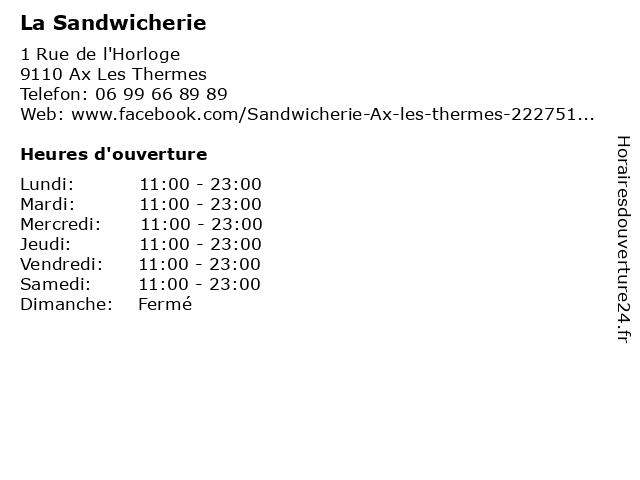 La Sandwicherie

1 Rue de l'Horloge
9110 Ax Les Thermes
Telefon: 06 99 66 89 89
Web: www.facebook.com/Sandwicherie-Ax-les-thermes-222751...

Heures d'ouverture

Lundi: 11:00 - 23:00
Mardi: 11:00 - 23:00
Mercredi: 11:00 - 23:00
Jeudi: 11:00 - 23:00
Vendredi: 11:00 - 23:00
Samedi: 11:00 - 23:00
Dimanche: Fermé

Horairesdouverture24.fr